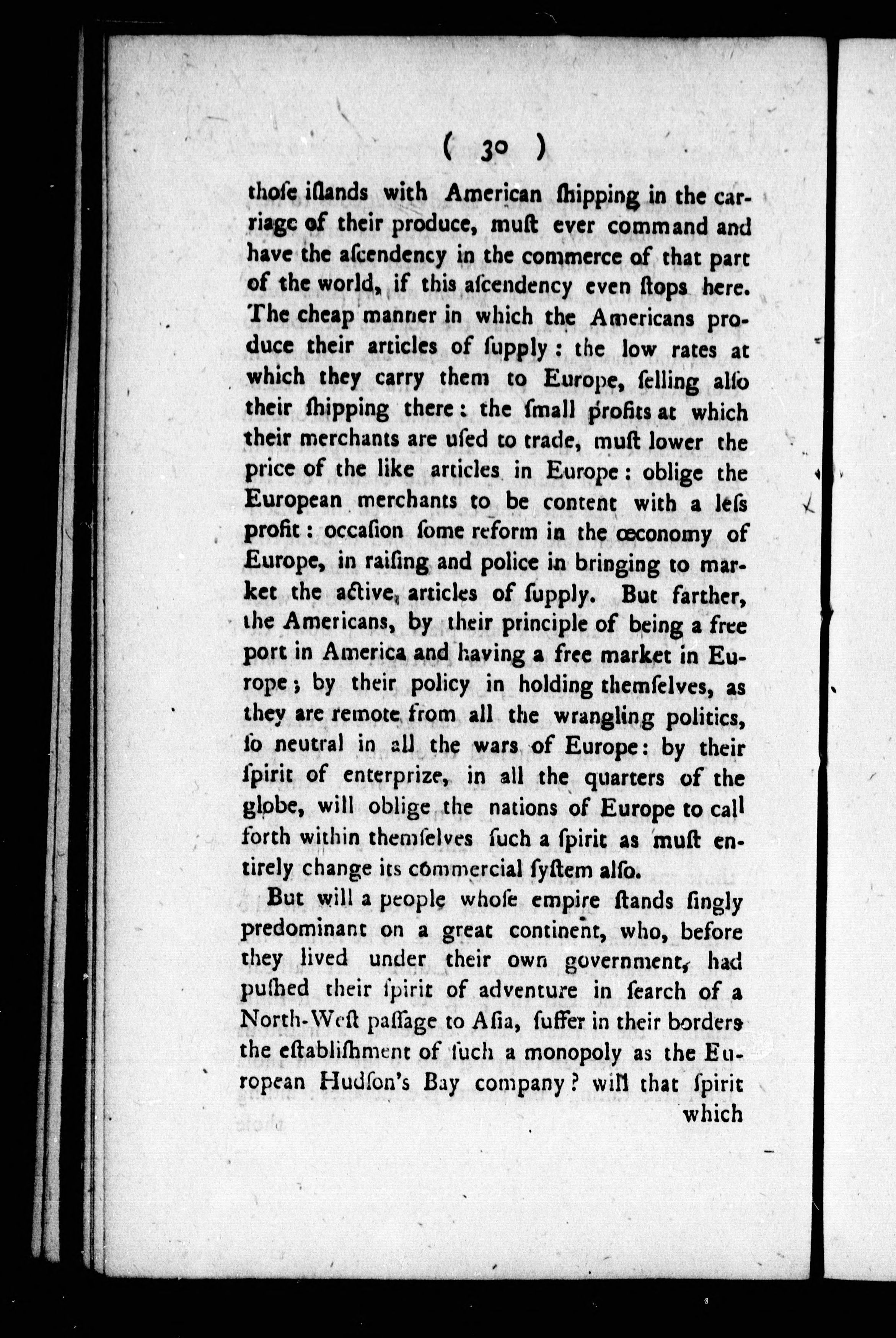 ( 30 )

thoſe iſlands with American ſhipping in the carriage of their produce, muſt ever command and have the aſcendency in the commerce of that part of the world, if this aſcendency even ſtops here. The cheap manner in which the Americans produce their articles of ſupply: the low rates at which they carry them to Europe, ſelling alſo their ſhipping there: the ſmall profits at which their merchants are uſed to trade, muſt lower the price of the like articles in Europe: oblige the European merchants to be content with a leſs profit: occaſion ſome reform in the œconomy of Europe, in raiſing and police in bringing to market the active, articles of ſupply. But farther, the Americans, by their principle of being a free port in America and having a free market in Europe; by their policy in holding themſelves, as they are remote from all the wrangling politics, ſo neutral in all the wars of Europe: by their ſpirit of enterprize, in all the quarters of the globe, will oblige the nations of Europe to call forth within themſelves ſuch a ſpirit as muſt entirely change its commercial ſyſtem alſo.

But will a people whoſe empire ſtands ſingly predominant on a great continent, who, before they lived under their own government, had puſhed their ſpirit of adventure in ſearch of a North-Weſt paſſage to Aſia, ſuffer in their borders the eſtabliſhment of ſuch a monopoly as the European Hudſon's Bay company? will that ſpirit which